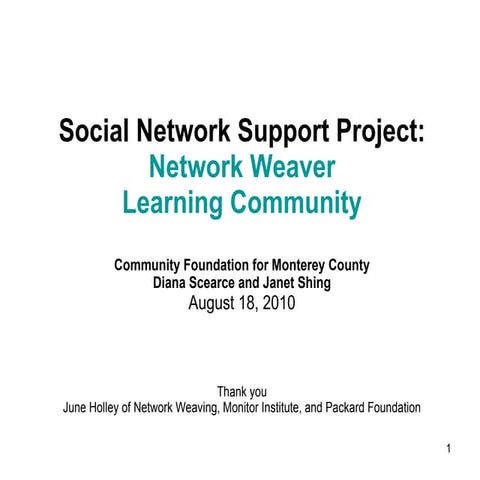 Social Network Support Project:
Network Weaver
Learning Community

Community Foundation for Monterey County
Diana Scearce and Janet Shing
August 18, 2010

Thank you
June Holley of Network Weaving, Monitor Institute, and Packard Foundation

1